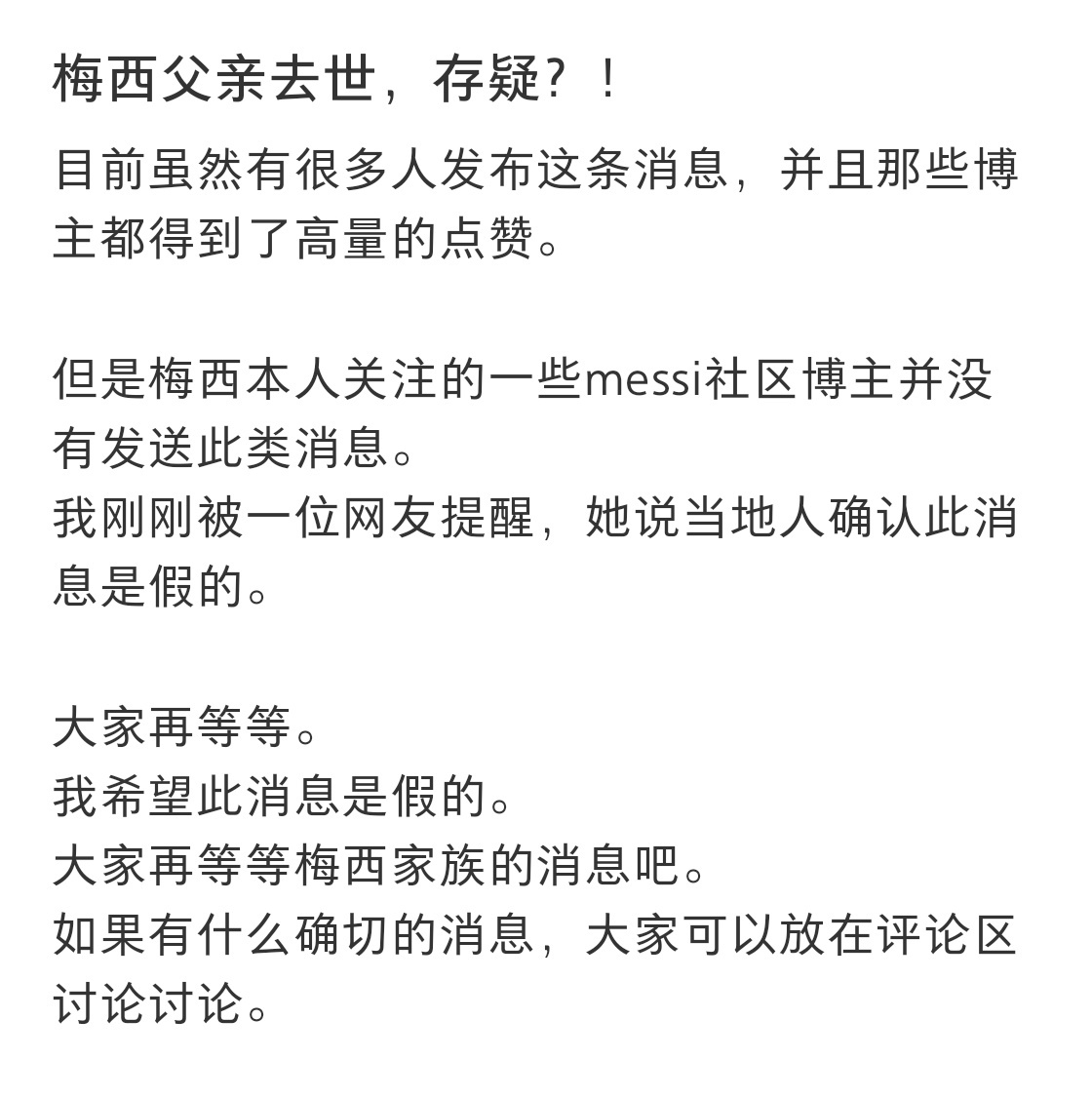 梅西父亲去世，存疑？！

目前虽然有很多人发布这条消息，并且那些博主都得到了高量的点赞。

但是梅西本人关注的一些messi社区博主并没有发送此类消息。
我刚刚被一位网友提醒，她说当地人确认此消息是假的。

大家再等等。
我希望此消息是假的。
大家再等等梅西家族的消息吧。
如果有什么确切的消息，大家可以放在评论区讨论讨论。